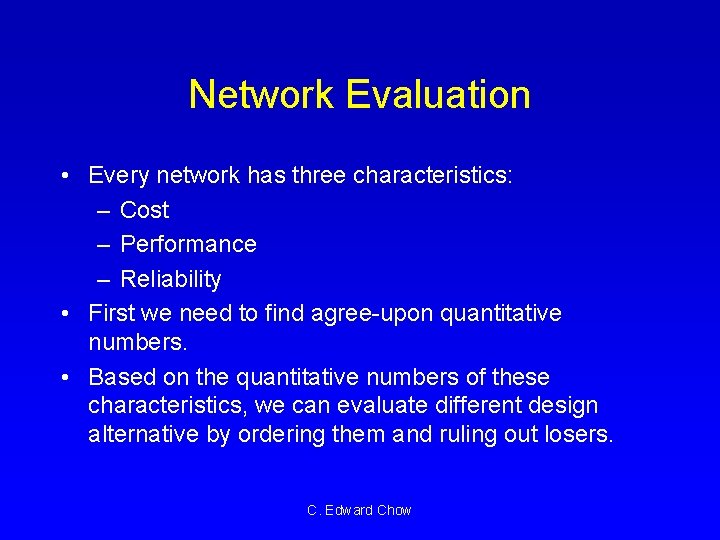 Network Evaluation

• Every network has three characteristics:
– Cost
– Performance
– Reliability
• First we need to find agree-upon quantitative numbers.
• Based on the quantitative numbers of these characteristics, we can evaluate different design alternative by ordering them and ruling out losers.

C. Edward Chow